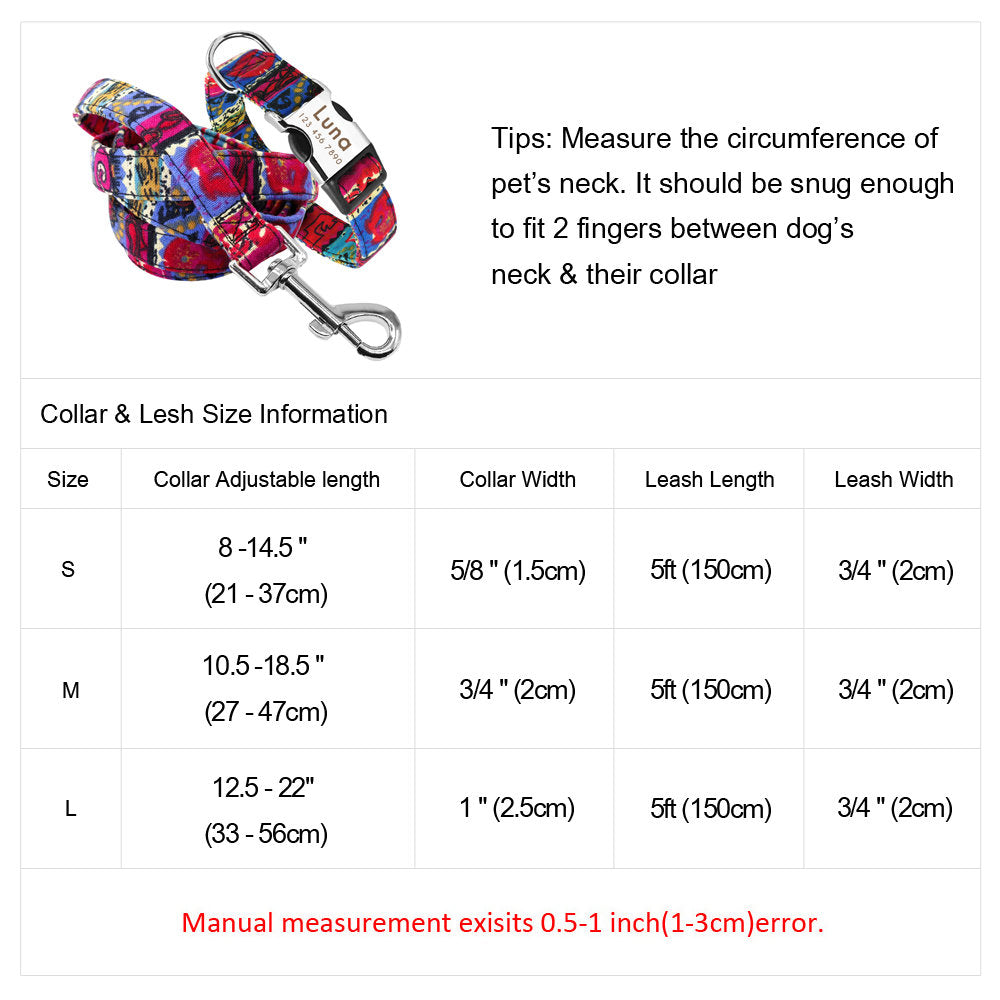 Luna
123 456 7890

Tips: Measure the circumference of pet's neck. It should be snug enough to fit 2 fingers between dog's neck & their collar

Collar & Lesh Size Information

| Size | Collar Adjustable length | Collar Width | Leash Length | Leash Width |
|---|---|---|---|---|
| S | 8 -14.5 " (21 - 37cm) | 5/8 " (1.5cm) | 5ft (150cm) | 3/4 " (2cm) |
| M | 10.5 -18.5 " (27 - 47cm) | 3/4 " (2cm) | 5ft (150cm) | 3/4 " (2cm) |
| L | 12.5 - 22" (33 - 56cm) | 1 " (2.5cm) | 5ft (150cm) | 3/4 " (2cm) |

Manual measurement exisits 0.5-1 inch(1-3cm)error.